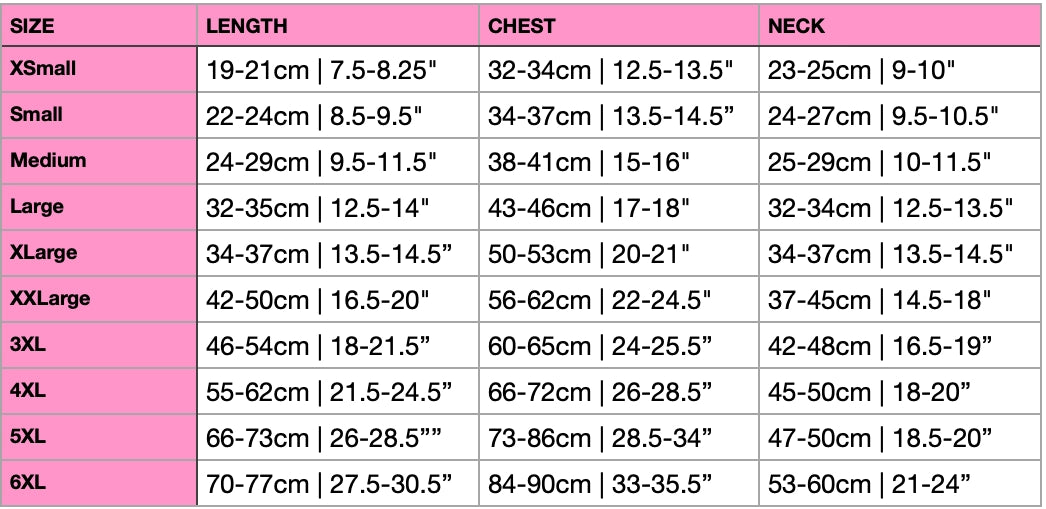 | SIZE | LENGTH | CHEST | NECK |
|---|---|---|---|
| XSmall | 19-21cm \| 7.5-8.25" | 32-34cm \| 12.5-13.5" | 23-25cm \| 9-10" |
| Small | 22-24cm \| 8.5-9.5" | 34-37cm \| 13.5-14.5” | 24-27cm \| 9.5-10.5" |
| Medium | 24-29cm \| 9.5-11.5" | 38-41cm \| 15-16" | 25-29cm \| 10-11.5" |
| Large | 32-35cm \| 12.5-14" | 43-46cm \| 17-18" | 32-34cm \| 12.5-13.5" |
| XLarge | 34-37cm \| 13.5-14.5” | 50-53cm \| 20-21" | 34-37cm \| 13.5-14.5" |
| XXLarge | 42-50cm \| 16.5-20" | 56-62cm \| 22-24.5" | 37-45cm \| 14.5-18" |
| 3XL | 46-54cm \| 18-21.5” | 60-65cm \| 24-25.5” | 42-48cm \| 16.5-19” |
| 4XL | 55-62cm \| 21.5-24.5” | 66-72cm \| 26-28.5” | 45-50cm \| 18-20” |
| 5XL | 66-73cm \| 26-28.5”” | 73-86cm \| 28.5-34” | 47-50cm \| 18.5-20” |
| 6XL | 70-77cm \| 27.5-30.5” | 84-90cm \| 33-35.5” | 53-60cm \| 21-24” |